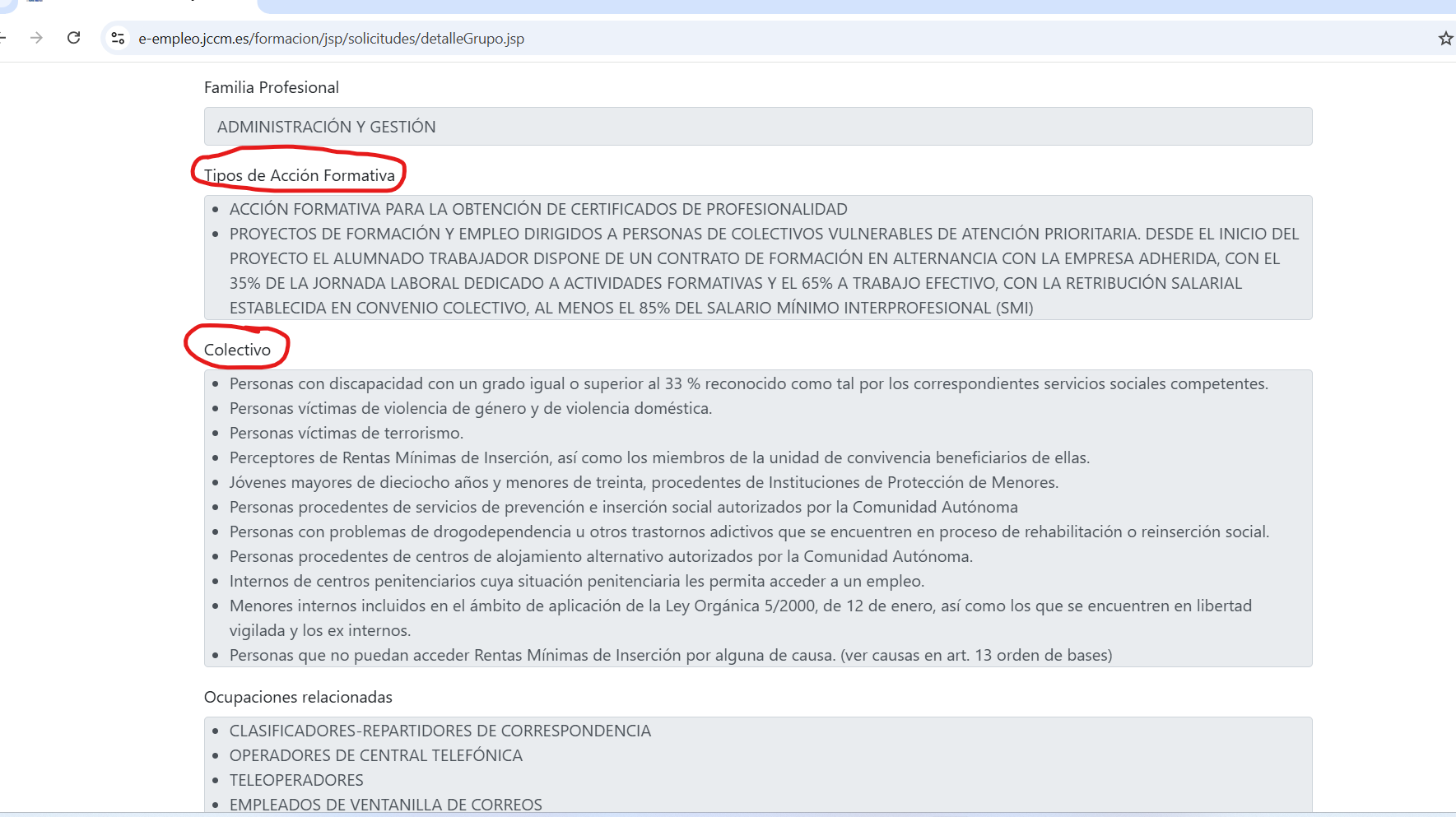 e-empleo.jccm.es/formacion/jsp/solicitudes/detalleGrupo.jsp

Familia Profesional

ADMINISTRACIÓN Y GESTIÓN

Tipos de Acción Formativa

- ACCIÓN FORMATIVA PARA LA OBTENCIÓN DE CERTIFICADOS DE PROFESIONALIDAD
- PROYECTOS DE FORMACIÓN Y EMPLEO DIRIGIDOS A PERSONAS DE COLECTIVOS VULNERABLES DE ATENCIÓN PRIORITARIA. DESDE EL INICIO DEL PROYECTO EL ALUMNADO TRABAJADOR DISPONE DE UN CONTRATO DE FORMACIÓN EN ALTERNANCIA CON LA EMPRESA ADHERIDA, CON EL 35% DE LA JORNADA LABORAL DEDICADO A ACTIVIDADES FORMATIVAS Y EL 65% A TRABAJO EFECTIVO, CON LA RETRIBUCIÓN SALARIAL ESTABLECIDA EN CONVENIO COLECTIVO, AL MENOS EL 85% DEL SALARIO MÍNIMO INTERPROFESIONAL (SMI)

Colectivo

- Personas con discapacidad con un grado igual o superior al 33 % reconocido como tal por los correspondientes servicios sociales competentes.
- Personas víctimas de violencia de género y de violencia doméstica.
- Personas víctimas de terrorismo.
- Perceptores de Rentas Mínimas de Inserción, así como los miembros de la unidad de convivencia beneficiarios de ellas.
- Jóvenes mayores de dieciocho años y menores de treinta, procedentes de Instituciones de Protección de Menores.
- Personas procedentes de servicios de prevención e inserción social autorizados por la Comunidad Autónoma
- Personas con problemas de drogodependencia u otros trastornos adictivos que se encuentren en proceso de rehabilitación o reinserción social.
- Personas procedentes de centros de alojamiento alternativo autorizados por la Comunidad Autónoma.
- Internos de centros penitenciarios cuya situación penitenciaria les permita acceder a un empleo.
- Menores internos incluidos en el ámbito de aplicación de la Ley Orgánica 5/2000, de 12 de enero, así como los que se encuentren en libertad vigilada y los ex internos.
- Personas que no puedan acceder Rentas Mínimas de Inserción por alguna de causa. (ver causas en art. 13 orden de bases)

Ocupaciones relacionadas

- CLASIFICADORES-REPARTIDORES DE CORRESPONDENCIA
- OPERADORES DE CENTRAL TELEFÓNICA
- TELEOPERADORES
- EMPLEADOS DE VENTANILLA DE CORREOS